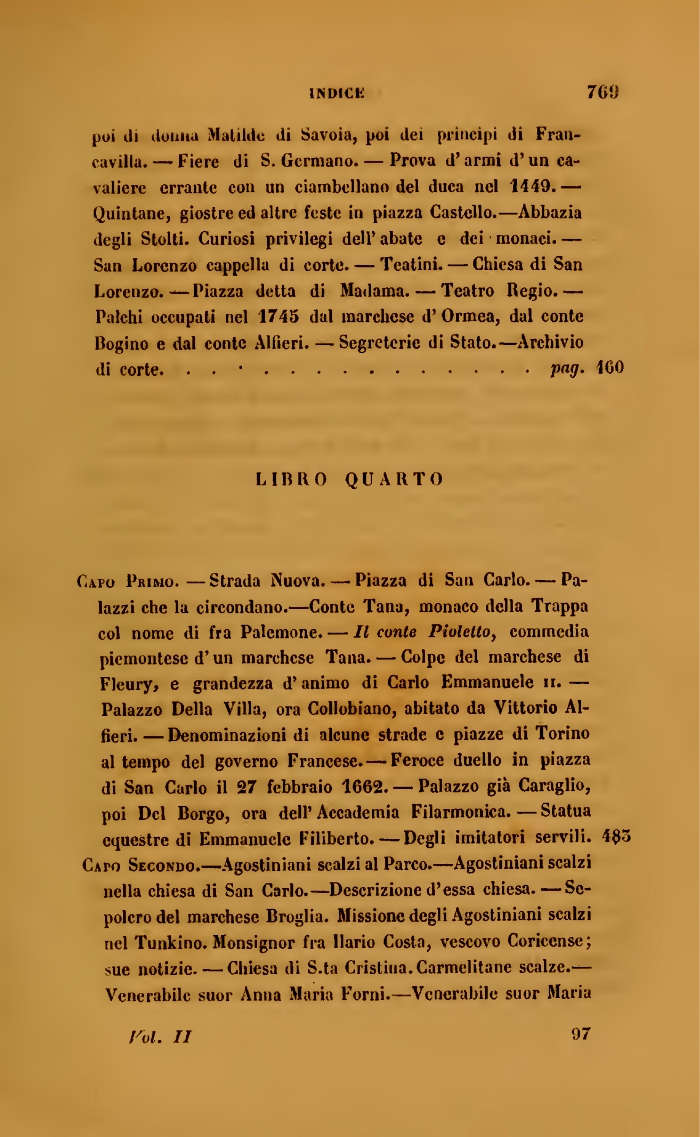 INDICE 769

poi di donna Matilde di Savoia, poi dei principi di Francavilla. — Fiere di S. Germano. — Prova d'armi d'un cavaliere errante con un ciambellano del duca nel 1449. — Quintane, giostre ed altre feste in piazza Castello.—Abbazia degli Stolti. Curiosi privilegi dell'abate e dei monaci. — San Lorenzo cappella di corte. — Teatini. — Chiesa di San Lorenzo. — Piazza detta di Madama. — Teatro Regio. — Palchi occupati nel 1745 dal marchese d'Ormea, dal conte Bogino e dal conte Alfieri. — Segreterie di Stato.—Archivio di corte. . . . . . . . . . . . . . . . . pag. 460

LIBRO QUARTO

Capo Primo. — Strada Nuova. — Piazza di San Carlo. — Palazzi che la circondano.—Conte Tana, monaco della Trappa col nome di fra Palemone. — Il conte Pioletto, commedia piemontese d'un marchese Tana. — Colpe del marchese di Fleury, e grandezza d'animo di Carlo Emmanuele II. — Palazzo Della Villa, ora Collobiano, abitato da Vittorio Alfieri. — Denominazioni di alcune strade e piazze di Torino al tempo del governo Francese. — Feroce duello in piazza di San Carlo il 27 febbraio 1662. — Palazzo già Caraglio, poi Del Borgo, ora dell'Accademia Filarmonica. — Statua equestre di Emmanuele Filiberto. — Degli imitatori servili. 485

Capo Secondo.—Agostiniani scalzi al Parco.—Agostiniani scalzi nella chiesa di San Carlo.—Descrizione d'essa chiesa. — Sepolcro del marchese Broglia. Missione degli Agostiniani scalzi nel Tunkino. Monsignor fra Ilario Costa, vescovo Coricense; sue notizie. — Chiesa di S.ta Cristina. Carmelitane scalze.— Venerabile suor Anna Maria Forni.—Venerabile suor Maria

Vol. II 97